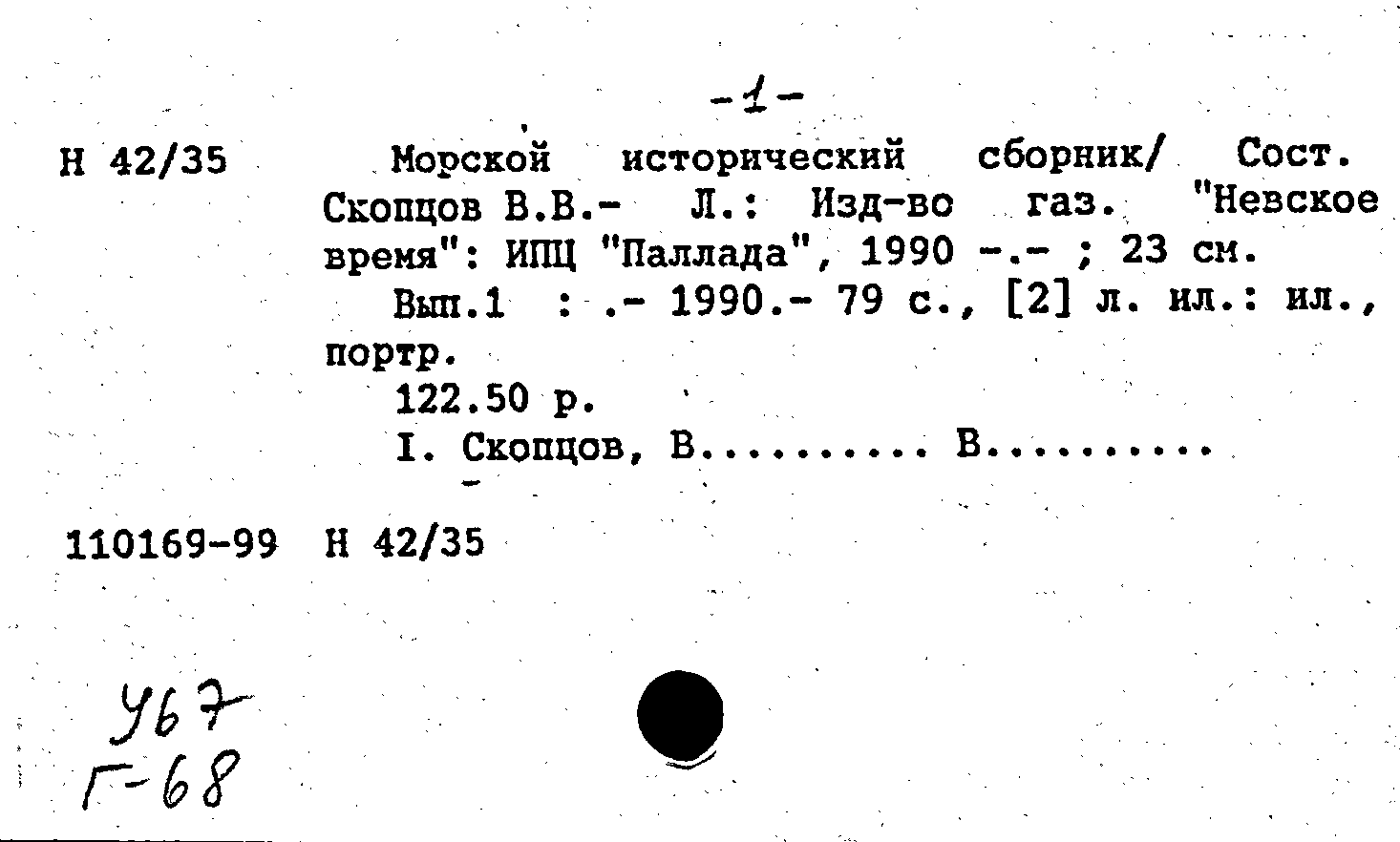 -1-

Н 42/35

Морской исторический сборник/ Сост. Скопцов В.В.- Л.: Изд-во газ. "Невское время": ИПЦ "Паллада", 1990 -.- ; 23 см.

Вып.1 : .- 1990.- 79 с., [2] л. ил.: ил., портр.

122.50 р.

I. Скопцов, В.......... В..........

110169-99 Н 42/35

У67
Г-68